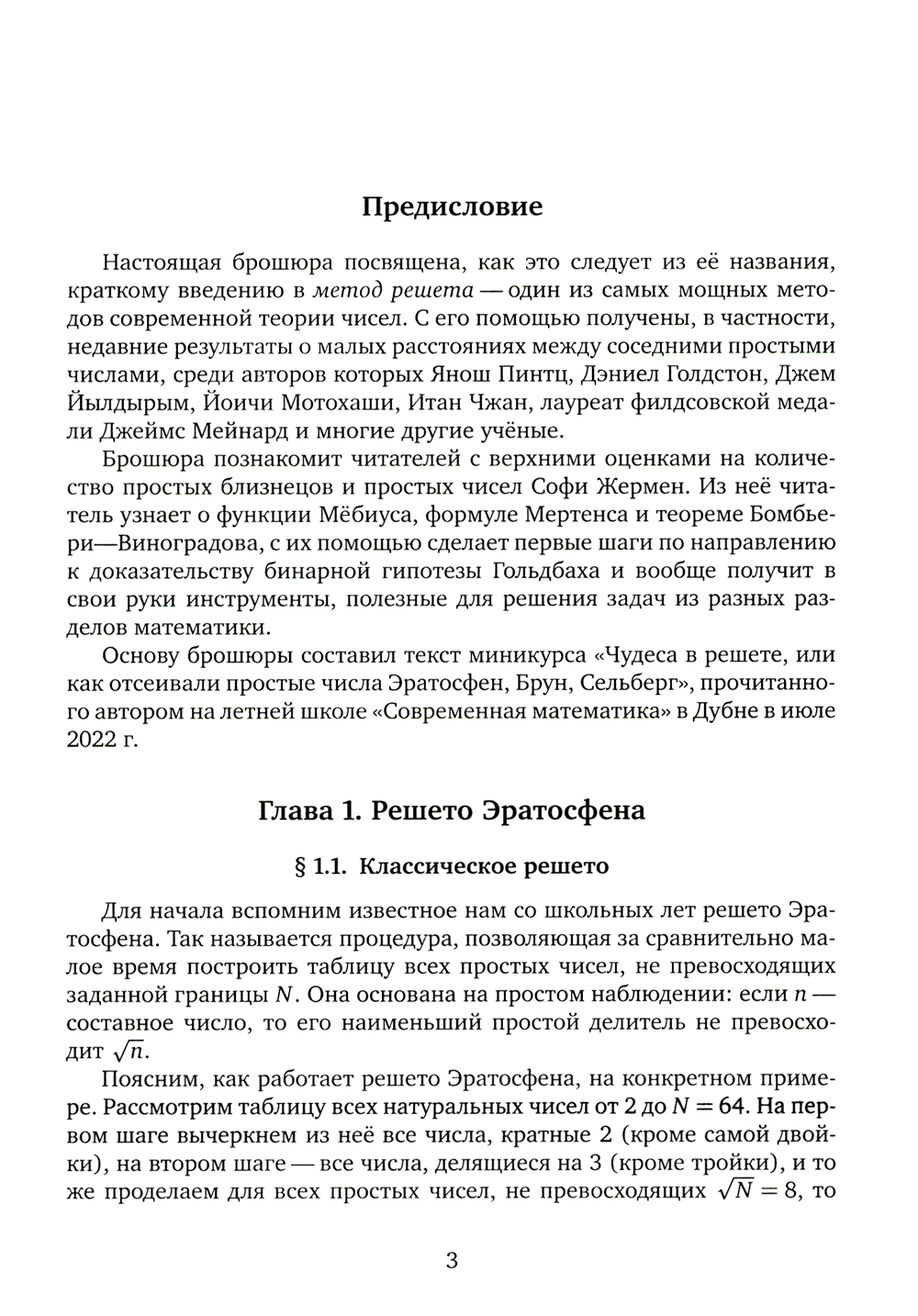 Предисловие

Настоящая брошюра посвящена, как это следует из её названия, краткому введению в метод решета — один из самых мощных методов современной теории чисел. С его помощью получены, в частности, недавние результаты о малых расстояниях между соседними простыми числами, среди авторов которых Янош Пинтц, Дэниел Голдстон, Джем Йылдырым, Йоичи Мотохаши, Итан Чжан, лауреат филдсовской медали Джеймс Мейнард и многие другие учёные.

Брошюра познакомит читателей с верхними оценками на количество простых близнецов и простых чисел Софи Жермен. Из неё читатель узнает о функции Мёбиуса, формуле Мертенса и теореме Бомбьери—Виноградова, с их помощью сделает первые шаги по направлению к доказательству бинарной гипотезы Гольдбаха и вообще получит в свои руки инструменты, полезные для решения задач из разных разделов математики.

Основу брошюры составил текст миникурса «Чудеса в решете, или как отсеивали простые числа Эратосфен, Брун, Сельберг», прочитанного автором на летней школе «Современная математика» в Дубне в июле 2022 г.

Глава 1. Решето Эратосфена

§ 1.1. Классическое решето

Для начала вспомним известное нам со школьных лет решето Эратосфена. Так называется процедура, позволяющая за сравнительно малое время построить таблицу всех простых чисел, не превосходящих заданной границы $N$. Она основана на простом наблюдении: если $n$ — составное число, то его наименьший простой делитель не превосходит $\sqrt{n}$.

Поясним, как работает решето Эратосфена, на конкретном примере. Рассмотрим таблицу всех натуральных чисел от 2 до $N = 64$. На первом шаге вычеркнем из неё все числа, кратные 2 (кроме самой двойки), на втором шаге — все числа, делящиеся на 3 (кроме тройки), и то же проделаем для всех простых чисел, не превосходящих $\sqrt{N} = 8$, то

3